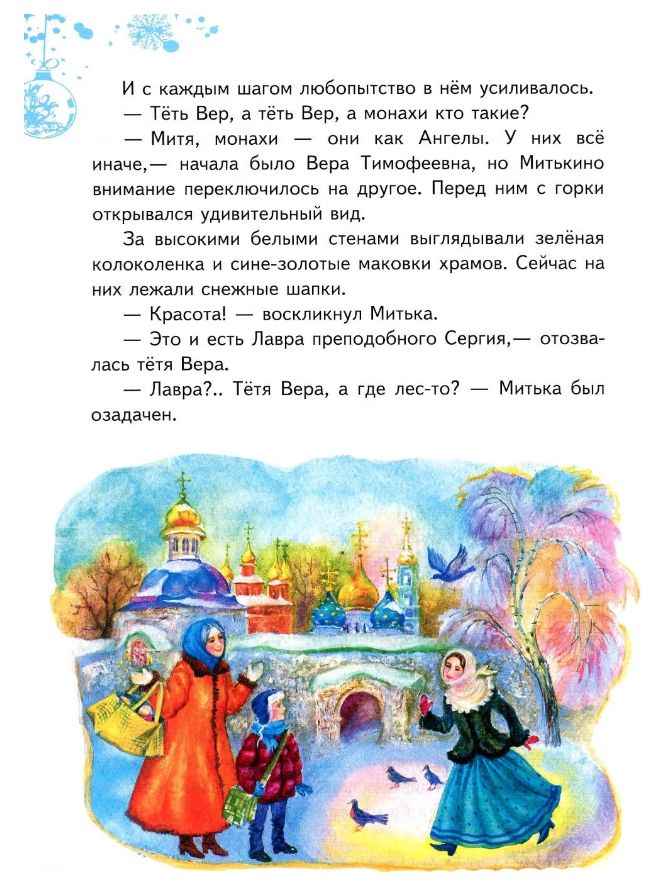 И с каждым шагом любопытство в нём усиливалось.

— Тёть Вер, а тёть Вер, а монахи кто такие?

— Митя, монахи — они как Ангелы. У них всё иначе,— начала было Вера Тимофеевна, но Митькино внимание переключилось на другое. Перед ним с горки открывался удивительный вид.

За высокими белыми стенами выглядывали зелёная колоколенка и сине-золотые маковки храмов. Сейчас на них лежали снежные шапки.

— Красота! — воскликнул Митька.

— Это и есть Лавра преподобного Сергия,— отозвалась тётя Вера.

— Лавра?.. Тётя Вера, а где лес-то? — Митька был озадачен.